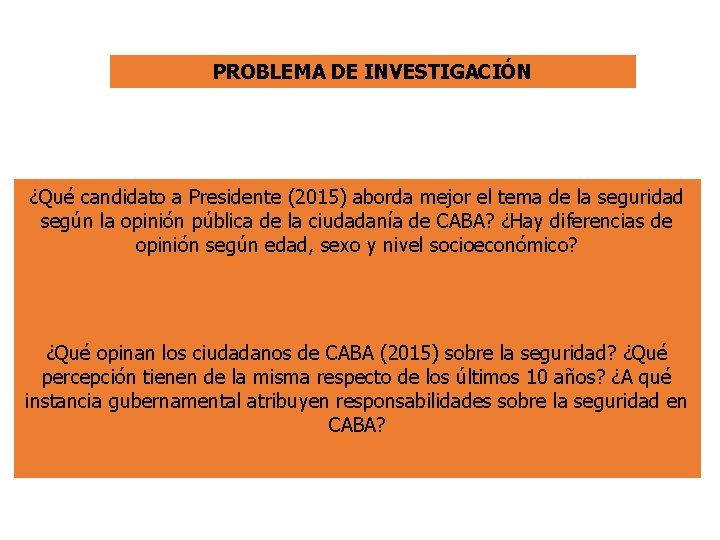 PROBLEMA DE INVESTIGACIÓN

¿Qué candidato a Presidente (2015) aborda mejor el tema de la seguridad según la opinión pública de la ciudadanía de CABA? ¿Hay diferencias de opinión según edad, sexo y nivel socioeconómico?

¿Qué opinan los ciudadanos de CABA (2015) sobre la seguridad? ¿Qué percepción tienen de la misma respecto de los últimos 10 años? ¿A qué instancia gubernamental atribuyen responsabilidades sobre la seguridad en CABA?